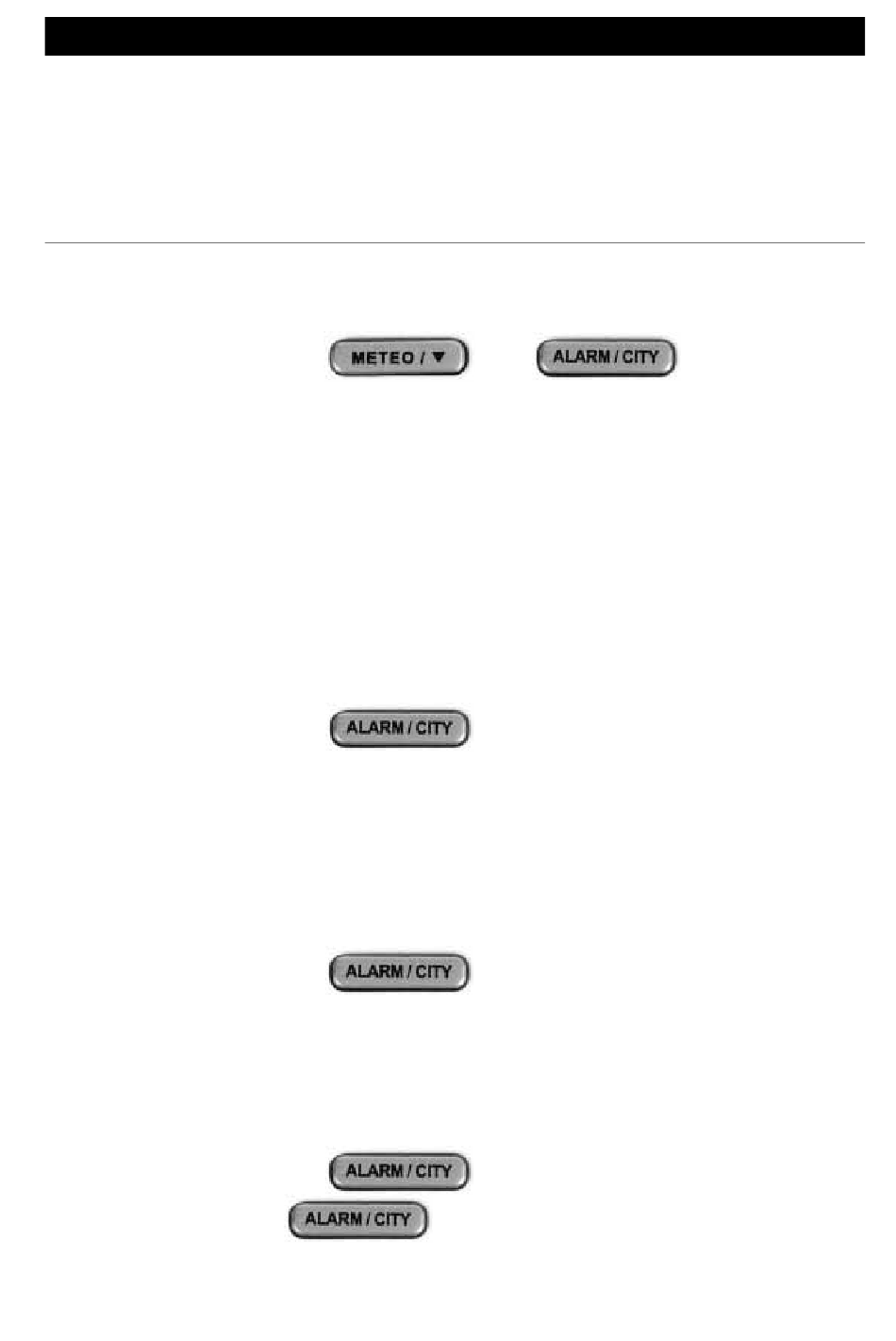 METEO / ▼

ALARM / CITY

ALARM / CITY

ALARM / CITY

ALARM / CITY

ALARM / CITY